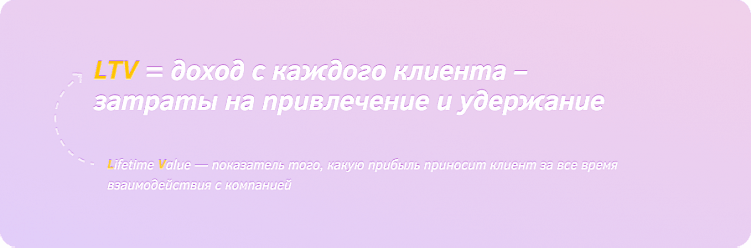 LTV = доход с каждого клиента – затраты на привлечение и удержание

Lifetime Value — показатель того, какую прибыль приносит клиент за все время взаимодействия с компанией